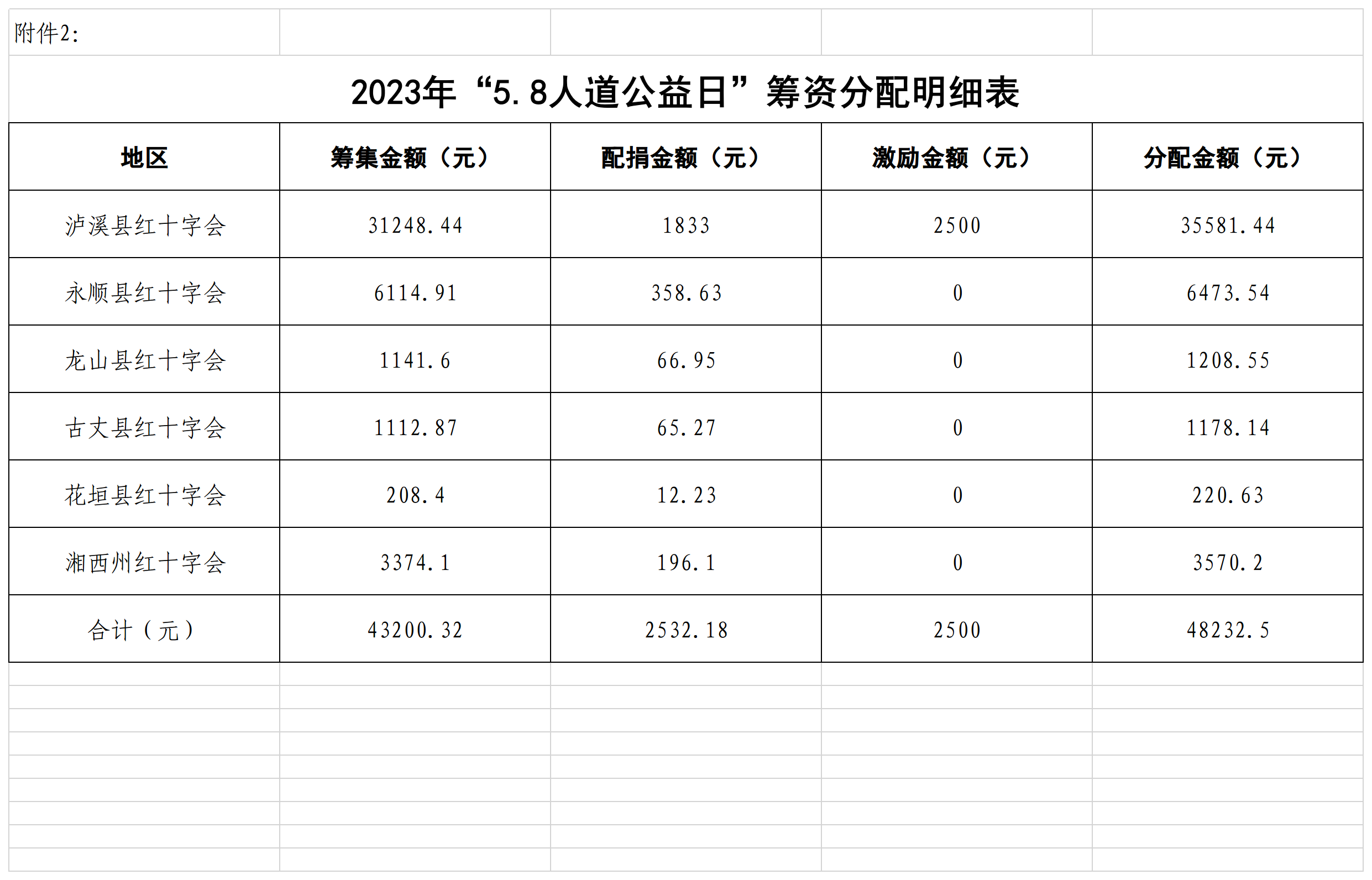 附件2:

2023年“5.8人道公益日”筹资分配明细表

| 地区 | 筹集金额（元） | 配捐金额（元） | 激励金额（元） | 分配金额（元） |
|---|---|---|---|---|
| 泸溪县红十字会 | 31248.44 | 1833 | 2500 | 35581.44 |
| 永顺县红十字会 | 6114.91 | 358.63 | 0 | 6473.54 |
| 龙山县红十字会 | 1141.6 | 66.95 | 0 | 1208.55 |
| 古丈县红十字会 | 1112.87 | 65.27 | 0 | 1178.14 |
| 花垣县红十字会 | 208.4 | 12.23 | 0 | 220.63 |
| 湘西州红十字会 | 3374.1 | 196.1 | 0 | 3570.2 |
| 合计（元） | 43200.32 | 2532.18 | 2500 | 48232.5 |